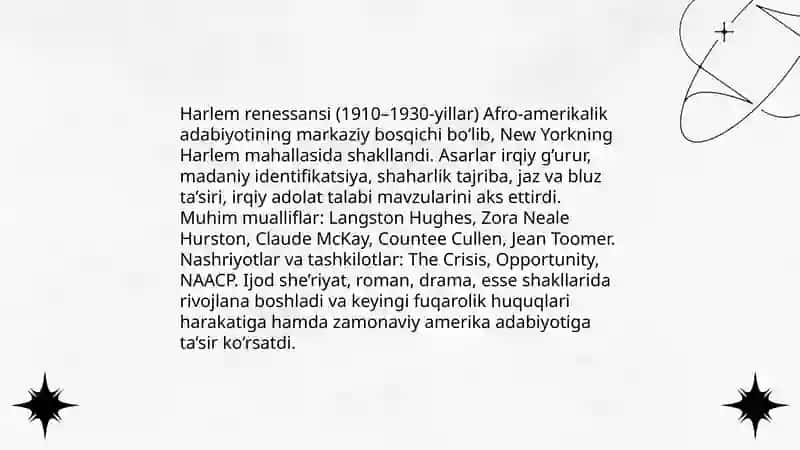 Harlem renessansi (1910–1930-yillar) Afro-amerikalik adabiyotining markaziy bosqichi bo'lib, New Yorkning Harlem mahallasida shakllandi. Asarlar irqiy g'urur, madaniy identifikatsiya, shaharlik tajriba, jaz va bluz ta'siri, irqiy adolat talabi mavzularini aks ettirdi. Muhim mualliflar: Langston Hughes, Zora Neale Hurston, Claude McKay, Countee Cullen, Jean Toomer. Nashriyotlar va tashkilotlar: The Crisis, Opportunity, NAACP. Ijod she'riyat, roman, drama, esse shakllarida rivojlana boshladi va keyingi fuqarolik huquqlari harakatiga hamda zamonaviy amerika adabiyotiga ta'sir ko'rsatdi.